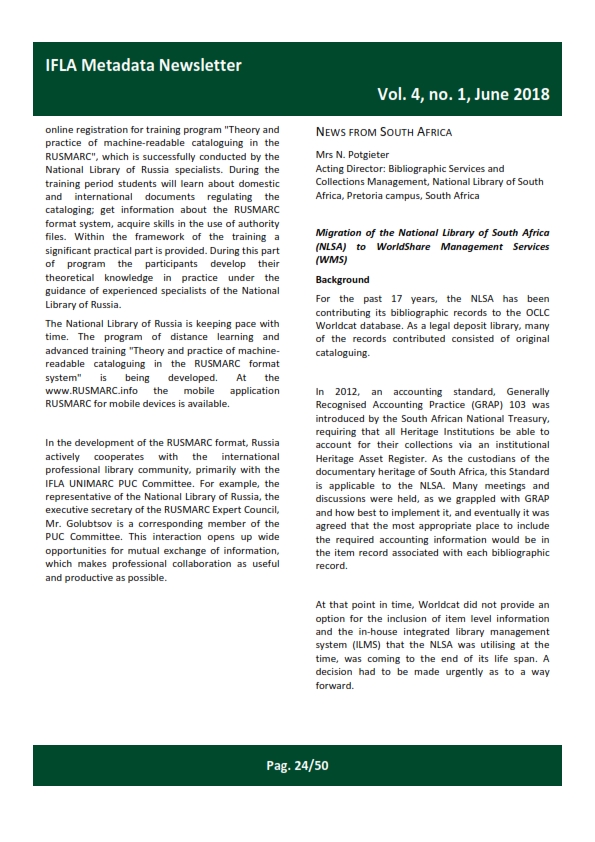 IFLA Metadata Newsletter

Vol. 4, no. 1, June 2018

online registration for training program "Theory and practice of machine-readable cataloguing in the RUSMARC", which is successfully conducted by the National Library of Russia specialists. During the training period students will learn about domestic and international documents regulating the cataloging; get information about the RUSMARC format system, acquire skills in the use of authority files. Within the framework of the training a significant practical part is provided. During this part of program the participants develop their theoretical knowledge in practice under the guidance of experienced specialists of the National Library of Russia.

The National Library of Russia is keeping pace with time. The program of distance learning and advanced training "Theory and practice of machine-readable cataloguing in the RUSMARC format system" is being developed. At the www.RUSMARC.info the mobile application RUSMARC for mobile devices is available.

In the development of the RUSMARC format, Russia actively cooperates with the international professional library community, primarily with the IFLA UNIMARC PUC Committee. For example, the representative of the National Library of Russia, the executive secretary of the RUSMARC Expert Council, Mr. Golubtsov is a corresponding member of the PUC Committee. This interaction opens up wide opportunities for mutual exchange of information, which makes professional collaboration as useful and productive as possible.

NEWS FROM SOUTH AFRICA

Mrs N. Potgieter
Acting Director: Bibliographic Services and Collections Management, National Library of South Africa, Pretoria campus, South Africa

Migration of the National Library of South Africa (NLSA) to WorldShare Management Services (WMS)

Background

For the past 17 years, the NLSA has been contributing its bibliographic records to the OCLC Worldcat database. As a legal deposit library, many of the records contributed consisted of original cataloguing.

In 2012, an accounting standard, Generally Recognised Accounting Practice (GRAP) 103 was introduced by the South African National Treasury, requiring that all Heritage Institutions be able to account for their collections via an institutional Heritage Asset Register. As the custodians of the documentary heritage of South Africa, this Standard is applicable to the NLSA. Many meetings and discussions were held, as we grappled with GRAP and how best to implement it, and eventually it was agreed that the most appropriate place to include the required accounting information would be in the item record associated with each bibliographic record.

At that point in time, Worldcat did not provide an option for the inclusion of item level information and the in-house integrated library management system (ILMS) that the NLSA was utilising at the time, was coming to the end of its life span. A decision had to be made urgently as to a way forward.

Pag. 24/50